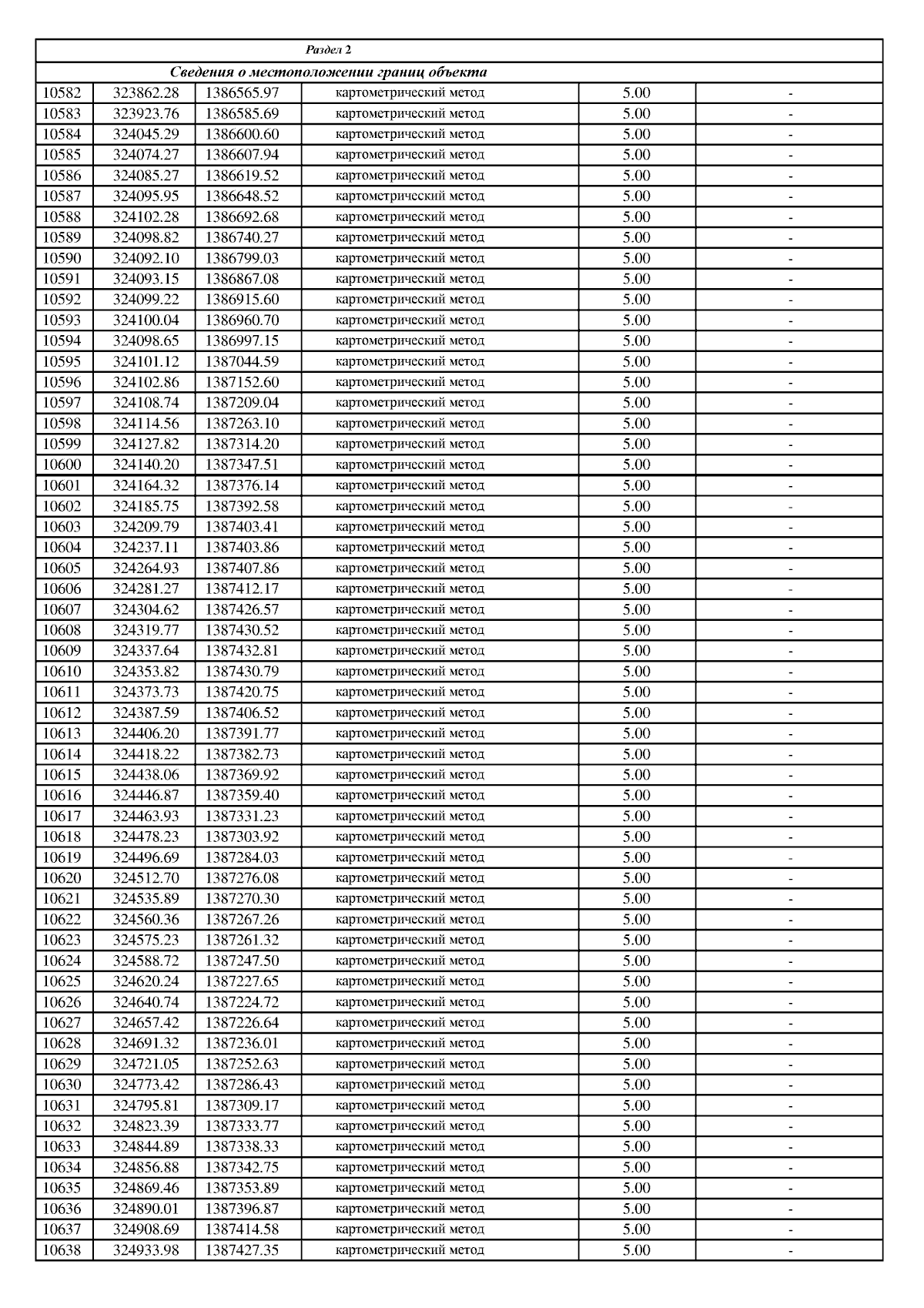 | Раздел 2 | | | | | |
|---|---|---|---|---|---|
| Сведения о местоположении границ объекта | | | | | |
| 10582 | 323862.28 | 1386565.97 | картометрический метод | 5.00 | - |
| 10583 | 323923.76 | 1386585.69 | картометрический метод | 5.00 | - |
| 10584 | 324045.29 | 1386600.60 | картометрический метод | 5.00 | - |
| 10585 | 324074.27 | 1386607.94 | картометрический метод | 5.00 | - |
| 10586 | 324085.27 | 1386619.52 | картометрический метод | 5.00 | - |
| 10587 | 324095.95 | 1386648.52 | картометрический метод | 5.00 | - |
| 10588 | 324102.28 | 1386692.68 | картометрический метод | 5.00 | - |
| 10589 | 324098.82 | 1386740.27 | картометрический метод | 5.00 | - |
| 10590 | 324092.10 | 1386799.03 | картометрический метод | 5.00 | - |
| 10591 | 324093.15 | 1386867.08 | картометрический метод | 5.00 | - |
| 10592 | 324099.22 | 1386915.60 | картометрический метод | 5.00 | - |
| 10593 | 324100.04 | 1386960.70 | картометрический метод | 5.00 | - |
| 10594 | 324098.65 | 1386997.15 | картометрический метод | 5.00 | - |
| 10595 | 324101.12 | 1387044.59 | картометрический метод | 5.00 | - |
| 10596 | 324102.86 | 1387152.60 | картометрический метод | 5.00 | - |
| 10597 | 324108.74 | 1387209.04 | картометрический метод | 5.00 | - |
| 10598 | 324114.56 | 1387263.10 | картометрический метод | 5.00 | - |
| 10599 | 324127.82 | 1387314.20 | картометрический метод | 5.00 | - |
| 10600 | 324140.20 | 1387347.51 | картометрический метод | 5.00 | - |
| 10601 | 324164.32 | 1387376.14 | картометрический метод | 5.00 | - |
| 10602 | 324185.75 | 1387392.58 | картометрический метод | 5.00 | - |
| 10603 | 324209.79 | 1387403.41 | картометрический метод | 5.00 | - |
| 10604 | 324237.11 | 1387403.86 | картометрический метод | 5.00 | - |
| 10605 | 324264.93 | 1387407.86 | картометрический метод | 5.00 | - |
| 10606 | 324281.27 | 1387412.17 | картометрический метод | 5.00 | - |
| 10607 | 324304.62 | 1387426.57 | картометрический метод | 5.00 | - |
| 10608 | 324319.77 | 1387430.52 | картометрический метод | 5.00 | - |
| 10609 | 324337.64 | 1387432.81 | картометрический метод | 5.00 | - |
| 10610 | 324353.82 | 1387430.79 | картометрический метод | 5.00 | - |
| 10611 | 324373.73 | 1387420.75 | картометрический метод | 5.00 | - |
| 10612 | 324387.59 | 1387406.52 | картометрический метод | 5.00 | - |
| 10613 | 324406.20 | 1387391.77 | картометрический метод | 5.00 | - |
| 10614 | 324418.22 | 1387382.73 | картометрический метод | 5.00 | - |
| 10615 | 324438.06 | 1387369.92 | картометрический метод | 5.00 | - |
| 10616 | 324446.87 | 1387359.40 | картометрический метод | 5.00 | - |
| 10617 | 324463.93 | 1387331.23 | картометрический метод | 5.00 | - |
| 10618 | 324478.23 | 1387303.92 | картометрический метод | 5.00 | - |
| 10619 | 324496.69 | 1387284.03 | картометрический метод | 5.00 | - |
| 10620 | 324512.70 | 1387276.08 | картометрический метод | 5.00 | - |
| 10621 | 324535.89 | 1387270.30 | картометрический метод | 5.00 | - |
| 10622 | 324560.36 | 1387267.26 | картометрический метод | 5.00 | - |
| 10623 | 324575.23 | 1387261.32 | картометрический метод | 5.00 | - |
| 10624 | 324588.72 | 1387247.50 | картометрический метод | 5.00 | - |
| 10625 | 324620.24 | 1387227.65 | картометрический метод | 5.00 | - |
| 10626 | 324640.74 | 1387224.72 | картометрический метод | 5.00 | - |
| 10627 | 324657.42 | 1387226.64 | картометрический метод | 5.00 | - |
| 10628 | 324691.32 | 1387236.01 | картометрический метод | 5.00 | - |
| 10629 | 324721.05 | 1387252.63 | картометрический метод | 5.00 | - |
| 10630 | 324773.42 | 1387286.43 | картометрический метод | 5.00 | - |
| 10631 | 324795.81 | 1387309.17 | картометрический метод | 5.00 | - |
| 10632 | 324823.39 | 1387333.77 | картометрический метод | 5.00 | - |
| 10633 | 324844.89 | 1387338.33 | картометрический метод | 5.00 | - |
| 10634 | 324856.88 | 1387342.75 | картометрический метод | 5.00 | - |
| 10635 | 324869.46 | 1387353.89 | картометрический метод | 5.00 | - |
| 10636 | 324890.01 | 1387396.87 | картометрический метод | 5.00 | - |
| 10637 | 324908.69 | 1387414.58 | картометрический метод | 5.00 | - |
| 10638 | 324933.98 | 1387427.35 | картометрический метод | 5.00 | - |